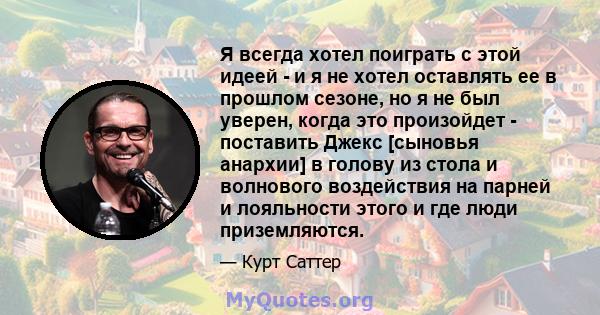 Я всегда хотел поиграть с этой идеей - и я не хотел оставлять ее в прошлом сезоне, но я не был уверен, когда это произойдет - поставить Джекс [сыновья анархии] в голову из стола и волнового воздействия на парней и лояльности этого и где люди приземляются.

— Курт Саттер

MyQuotes.org